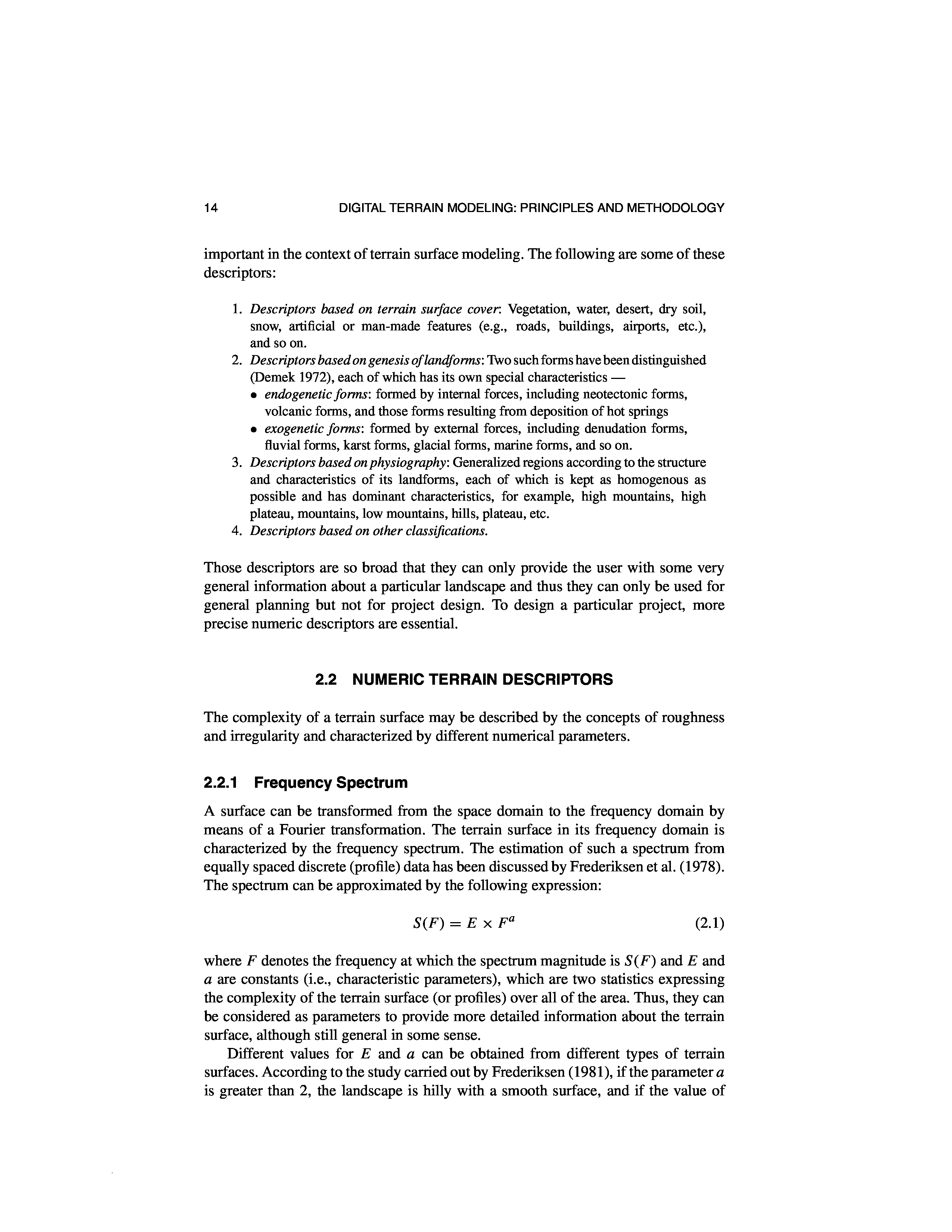 14 DIGITAL TERRAIN MODELING: PRINCIPLES AND METHODOLOGY

important in the context of terrain surface modeling. The following are some of these descriptors:

1. Descriptors based on terrain surface cover: Vegetation, water, desert, dry soil, snow, artificial or man-made features (e.g., roads, buildings, airports, etc.), and so on.
2. Descriptors based on genesis of landforms: Two such forms have been distinguished (Demek 1972), each of which has its own special characteristics —
• endogenetic forms: formed by internal forces, including neotectonic forms, volcanic forms, and those forms resulting from deposition of hot springs
• exogenetic forms: formed by external forces, including denudation forms, fluvial forms, karst forms, glacial forms, marine forms, and so on.
3. Descriptors based on physiography: Generalized regions according to the structure and characteristics of its landforms, each of which is kept as homogenous as possible and has dominant characteristics, for example, high mountains, high plateau, mountains, low mountains, hills, plateau, etc.
4. Descriptors based on other classifications.

Those descriptors are so broad that they can only provide the user with some very general information about a particular landscape and thus they can only be used for general planning but not for project design. To design a particular project, more precise numeric descriptors are essential.

2.2 NUMERIC TERRAIN DESCRIPTORS

The complexity of a terrain surface may be described by the concepts of roughness and irregularity and characterized by different numerical parameters.

2.2.1 Frequency Spectrum

A surface can be transformed from the space domain to the frequency domain by means of a Fourier transformation. The terrain surface in its frequency domain is characterized by the frequency spectrum. The estimation of such a spectrum from equally spaced discrete (profile) data has been discussed by Frederiksen et al. (1978). The spectrum can be approximated by the following expression:

$S(F) = E \times F^a$ (2.1)

where $F$ denotes the frequency at which the spectrum magnitude is $S(F)$ and $E$ and $a$ are constants (i.e., characteristic parameters), which are two statistics expressing the complexity of the terrain surface (or profiles) over all of the area. Thus, they can be considered as parameters to provide more detailed information about the terrain surface, although still general in some sense.

Different values for $E$ and $a$ can be obtained from different types of terrain surfaces. According to the study carried out by Frederiksen (1981), if the parameter $a$ is greater than 2, the landscape is hilly with a smooth surface, and if the value of